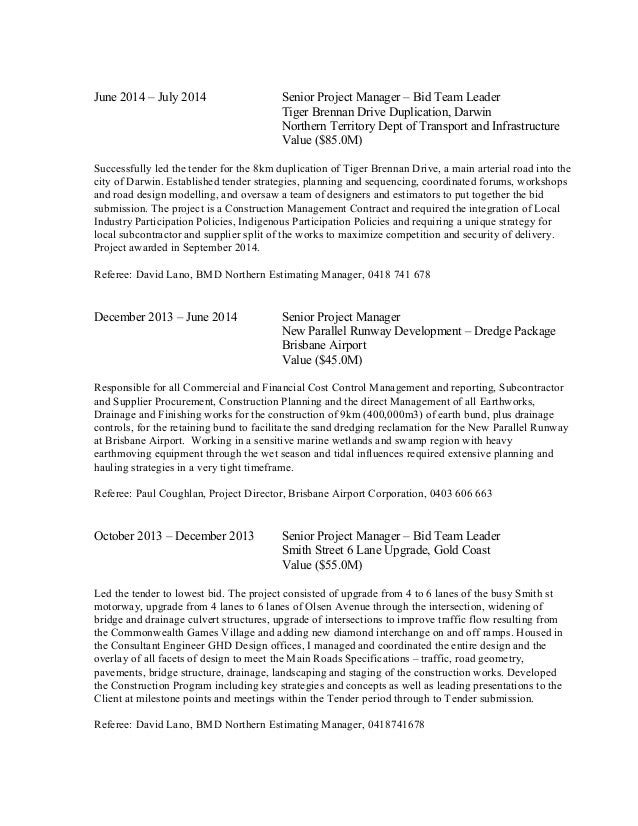 June 2014 – July 2014

Senior Project Manager – Bid Team Leader
Tiger Brennan Drive Duplication, Darwin
Northern Territory Dept of Transport and Infrastructure
Value ($85.0M)

Successfully led the tender for the 8km duplication of Tiger Brennan Drive, a main arterial road into the city of Darwin. Established tender strategies, planning and sequencing, coordinated forums, workshops and road design modelling, and oversaw a team of designers and estimators to put together the bid submission. The project is a Construction Management Contract and required the integration of Local Industry Participation Policies, Indigenous Participation Policies and requiring a unique strategy for local subcontractor and supplier split of the works to maximize competition and security of delivery. Project awarded in September 2014.

Referee: David Lano, BMD Northern Estimating Manager, 0418 741 678

December 2013 – June 2014

Senior Project Manager
New Parallel Runway Development – Dredge Package
Brisbane Airport
Value ($45.0M)

Responsible for all Commercial and Financial Cost Control Management and reporting, Subcontractor and Supplier Procurement, Construction Planning and the direct Management of all Earthworks, Drainage and Finishing works for the construction of 9km (400,000m3) of earth bund, plus drainage controls, for the retaining bund to facilitate the sand dredging reclamation for the New Parallel Runway at Brisbane Airport. Working in a sensitive marine wetlands and swamp region with heavy earthmoving equipment through the wet season and tidal influences required extensive planning and hauling strategies in a very tight timeframe.

Referee: Paul Coughlan, Project Director, Brisbane Airport Corporation, 0403 606 663

October 2013 – December 2013

Senior Project Manager – Bid Team Leader
Smith Street 6 Lane Upgrade, Gold Coast
Value ($55.0M)

Led the tender to lowest bid. The project consisted of upgrade from 4 to 6 lanes of the busy Smith st motorway, upgrade from 4 lanes to 6 lanes of Olsen Avenue through the intersection, widening of bridge and drainage culvert structures, upgrade of intersections to improve traffic flow resulting from the Commonwealth Games Village and adding new diamond interchange on and off ramps. Housed in the Consultant Engineer GHD Design offices, I managed and coordinated the entire design and the overlay of all facets of design to meet the Main Roads Specifications – traffic, road geometry, pavements, bridge structure, drainage, landscaping and staging of the construction works. Developed the Construction Program including key strategies and concepts as well as leading presentations to the Client at milestone points and meetings within the Tender period through to Tender submission.

Referee: David Lano, BMD Northern Estimating Manager, 0418741678